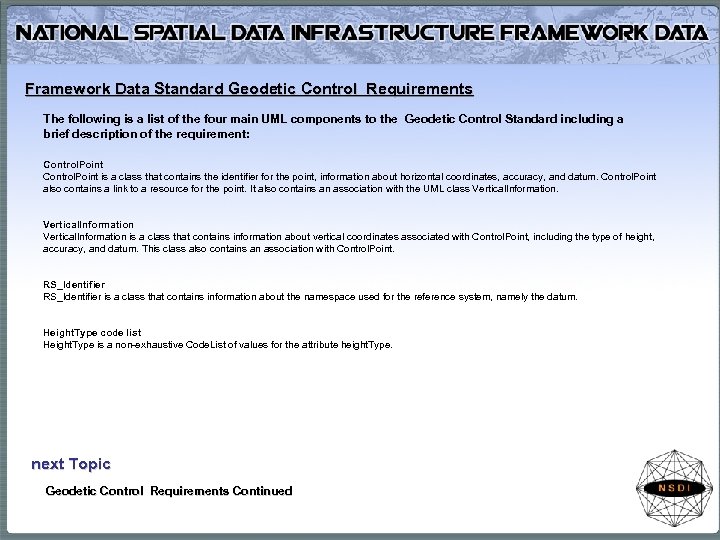 NATIONAL SPATIAL DATA INFRASTRUCTURE FRAMEWORK DATA

Framework Data Standard Geodetic Control Requirements

The following is a list of the four main UML components to the Geodetic Control Standard including a brief description of the requirement:

ControlPoint
ControlPoint is a class that contains the identifier for the point, information about horizontal coordinates, accuracy, and datum. ControlPoint also contains a link to a resource for the point. It also contains an association with the UML class VerticalInformation.

VerticalInformation
VerticalInformation is a class that contains information about vertical coordinates associated with ControlPoint, including the type of height, accuracy, and datum. This class also contains an association with ControlPoint.

RS_Identifier
RS_Identifier is a class that contains information about the namespace used for the reference system, namely the datum.

HeightType code list
HeightType is a non-exhaustive CodeList of values for the attribute heightType.

next Topic

Geodetic Control Requirements Continued

NSDI